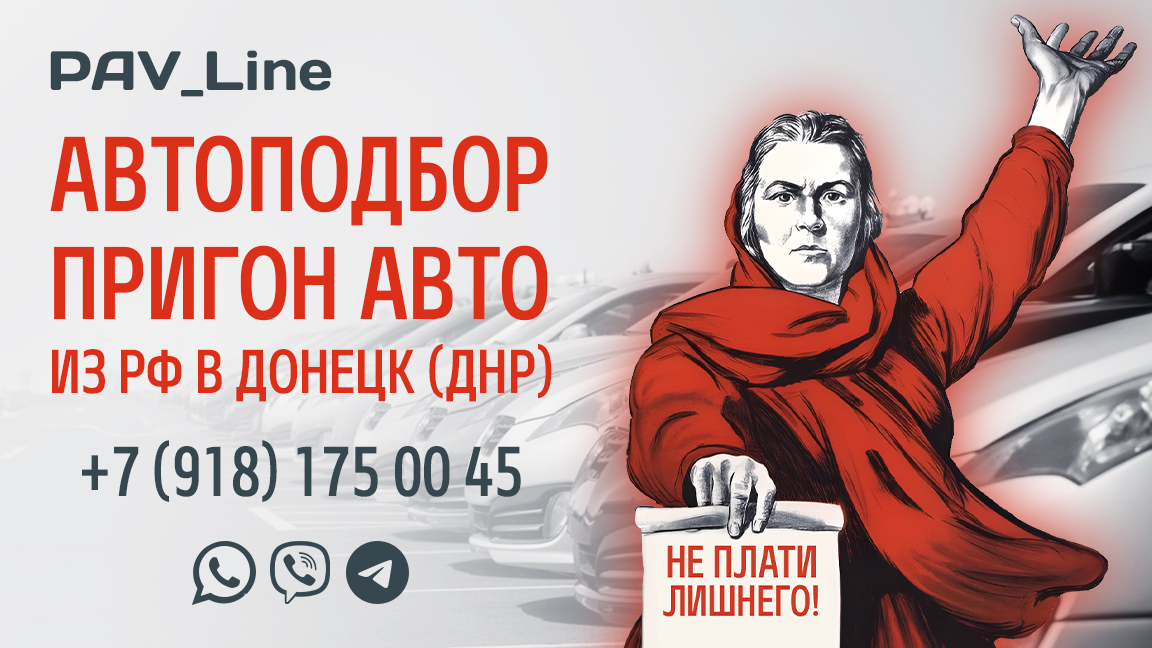 PAV_Line

АВТОПОДБОР
ПРИГОН АВТО
ИЗ РФ В ДОНЕЦК (ДНР)

+7 (918) 175 00 45

НЕ ПЛАТИ ЛИШНЕГО!